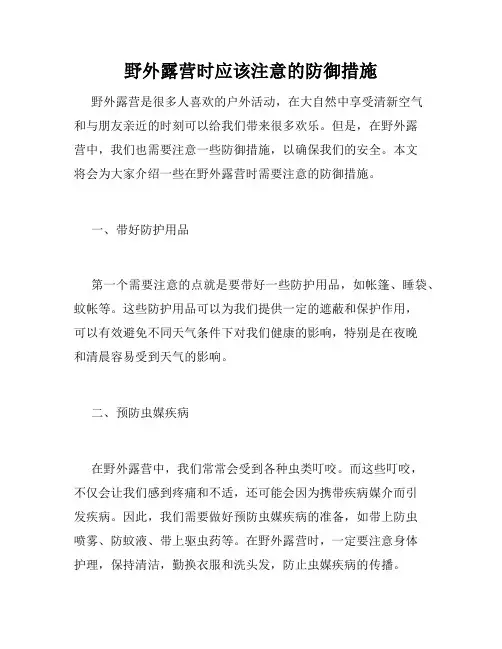 野外露营时应该注意的防御措施

野外露营是很多人喜欢的户外活动，在大自然中享受清新空气和与朋友亲近的时刻可以给我们带来很多欢乐。但是，在野外露营中，我们也需要注意一些防御措施，以确保我们的安全。本文将会为大家介绍一些在野外露营时需要注意的防御措施。

一、带好防护用品

第一个需要注意的点就是要带好一些防护用品，如帐篷、睡袋、蚊帐等。这些防护用品可以为我们提供一定的遮蔽和保护作用，可以有效避免不同天气条件下对我们健康的影响，特别是在夜晚和清晨容易受到天气的影响。

二、预防虫媒疾病

在野外露营中，我们常常会受到各种虫类叮咬。而这些叮咬，不仅会让我们感到疼痛和不适，还可能会因为携带疾病媒介而引发疾病。因此，我们需要做好预防虫媒疾病的准备，如带上防虫喷雾、防蚊液、带上驱虫药等。在野外露营时，一定要注意身体护理，保持清洁，勤换衣服和洗头发，防止虫媒疾病的传播。